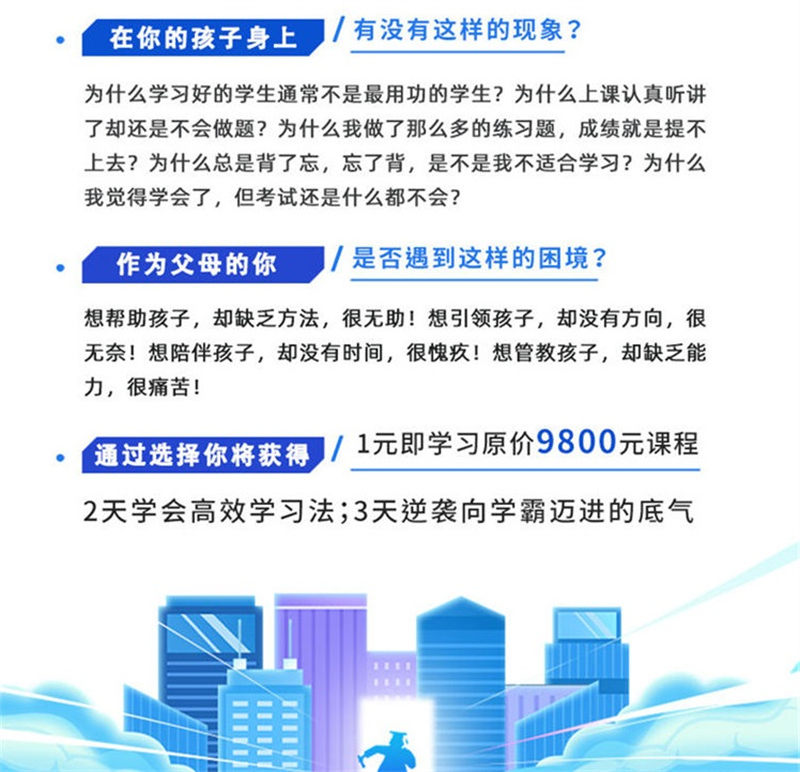 在你的孩子身上 / 有没有这样的现象？

为什么学习好的学生通常不是最用功的学生？为什么上课认真听讲了却还是不会做题？为什么我做了那么多的练习题，成绩就是提不上去？为什么总是背了忘，忘了背，是不是我不适合学习？为什么我觉得学会了，但考试还是什么都不会？

作为父母的你 / 是否遇到这样的困境？

想帮助孩子，却缺乏方法，很无助！想引领孩子，却没有方向，很无奈！想陪伴孩子，却没有时间，很愧疚！想管教孩子，却缺乏能力，很痛苦！

通过选择你将获得 / 1元即学习原价9800元课程

2天学会高效学习法；3天逆袭向学霸迈进的底气